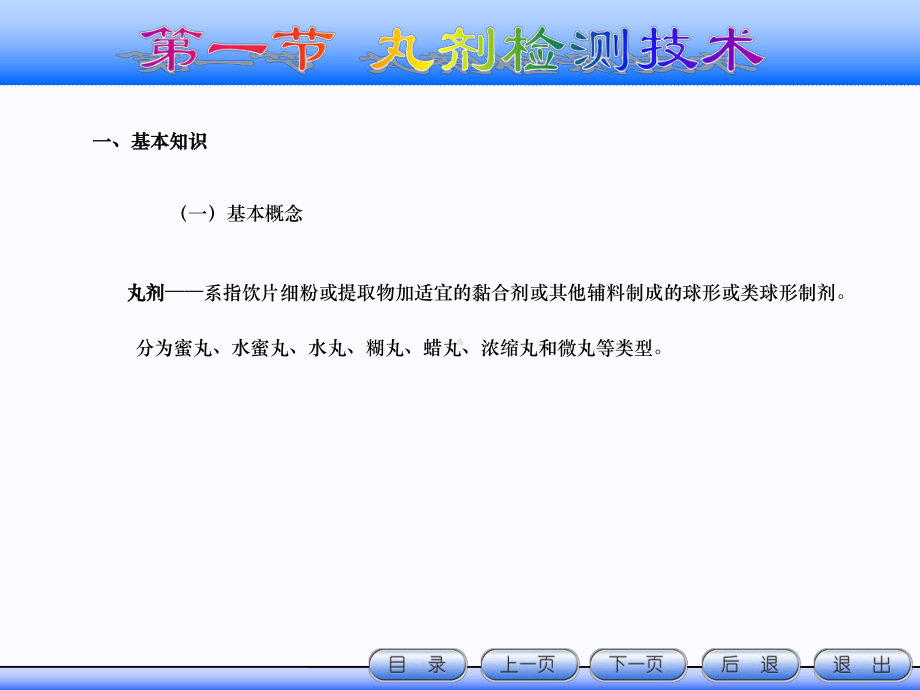 第一节 丸剂检测技术

一、基本知识

（一）基本概念

丸剂——系指饮片细粉或提取物加适宜的黏合剂或其他辅料制成的球形或类球形制剂。

分为蜜丸、水蜜丸、水丸、糊丸、蜡丸、浓缩丸和微丸等类型。

目 录 上一页 下一页 后 退 退 出